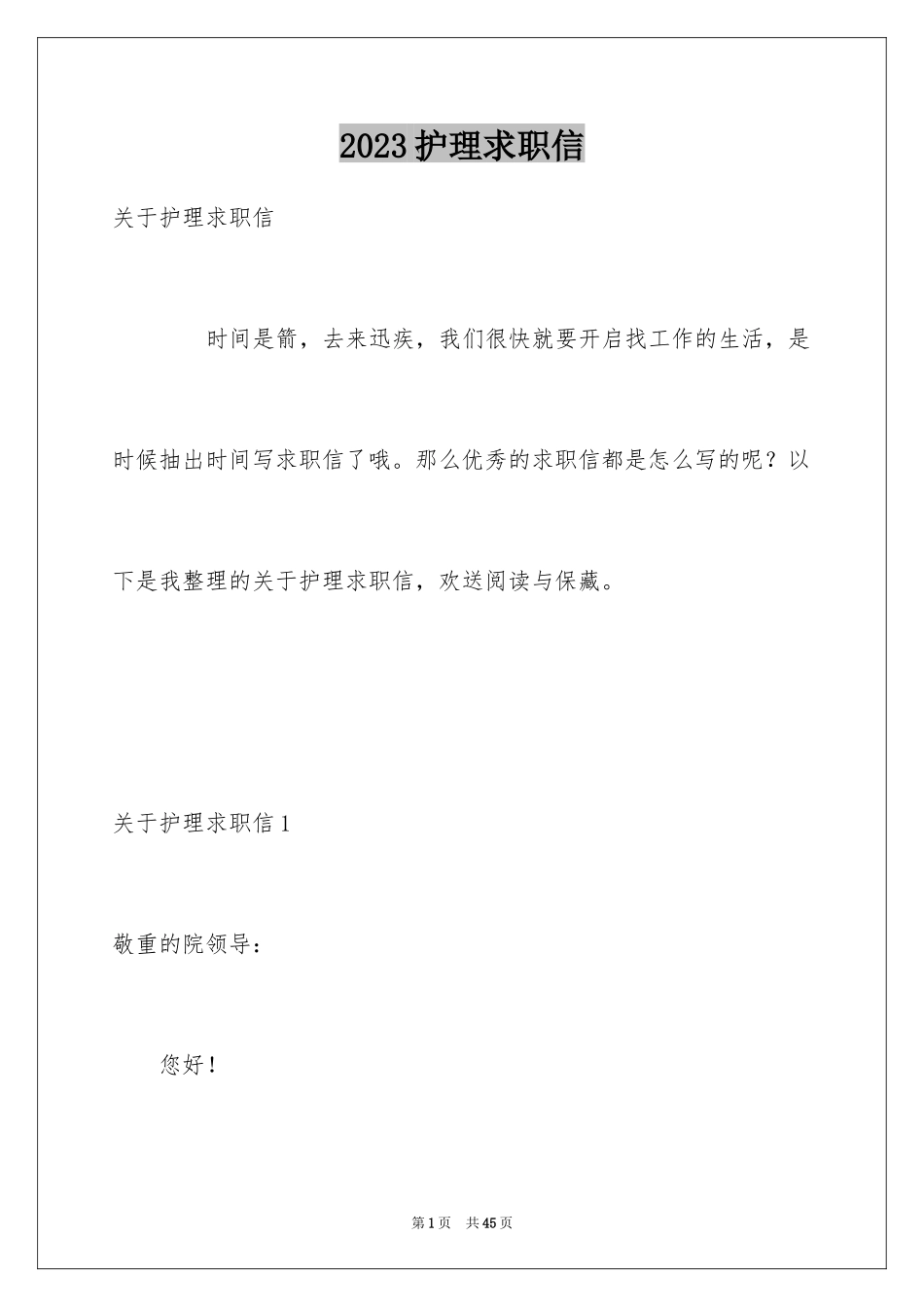 2023护理求职信

关于护理求职信

时间是箭，去来迅疾，我们很快就要开启找工作的生活，是时候抽出时间写求职信了哦。那么优秀的求职信都是怎么写的呢？以下是我整理的关于护理求职信，欢送阅读与保藏。

关于护理求职信1

敬重的院领导：

您好！

第1页 共45页